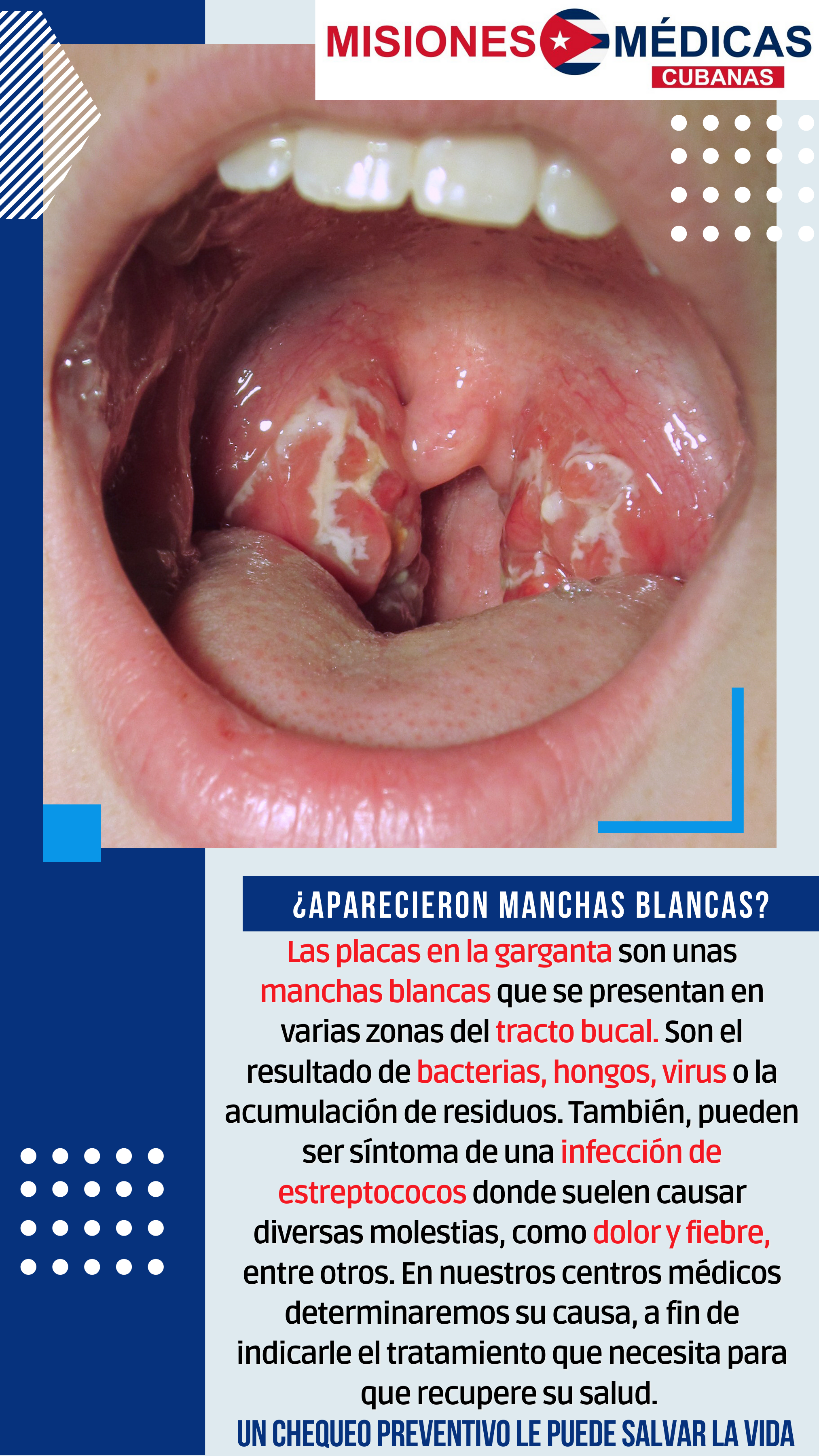 MISIONES MÉDICAS
CUBANAS

¿APARECIERON MANCHAS BLANCAS?

Las placas en la garganta son unas manchas blancas que se presentan en varias zonas del tracto bucal. Son el resultado de bacterias, hongos, virus o la acumulación de residuos. También, pueden ser síntoma de una infección de estreptococos donde suelen causar diversas molestias, como dolor y fiebre, entre otros. En nuestros centros médicos determinaremos su causa, a fin de indicarle el tratamiento que necesita para que recupere su salud.

UN CHEQUEO PREVENTIVO LE PUEDE SALVAR LA VIDA